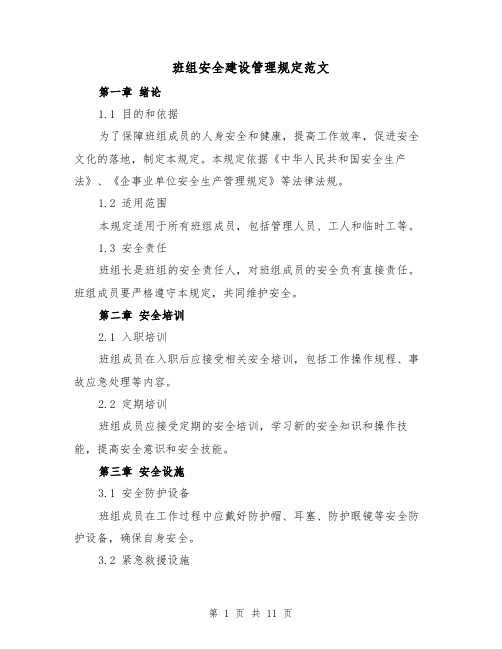 班组安全建设管理规定范文

第一章 绪论

1.1 目的和依据

为了保障班组成员的人身安全和健康，提高工作效率，促进安全文化的落地，制定本规定。本规定依据《中华人民共和国安全生产法》、《企事业单位安全生产管理规定》等法律法规。

1.2 适用范围

本规定适用于所有班组成员，包括管理人员、工人和临时工等。

1.3 安全责任

班组长是班组的安全责任人，对班组成员的安全负有直接责任。班组成员要严格遵守本规定，共同维护安全。

第二章 安全培训

2.1 入职培训

班组成员在入职后应接受相关安全培训，包括工作操作规程、事故应急处理等内容。

2.2 定期培训

班组成员应接受定期的安全培训，学习新的安全知识和操作技能，提高安全意识和安全技能。

第三章 安全设施

3.1 安全防护设备

班组成员在工作过程中应戴好防护帽、耳塞、防护眼镜等安全防护设备，确保自身安全。

3.2 紧急救援设施

第 1 页 共 11 页